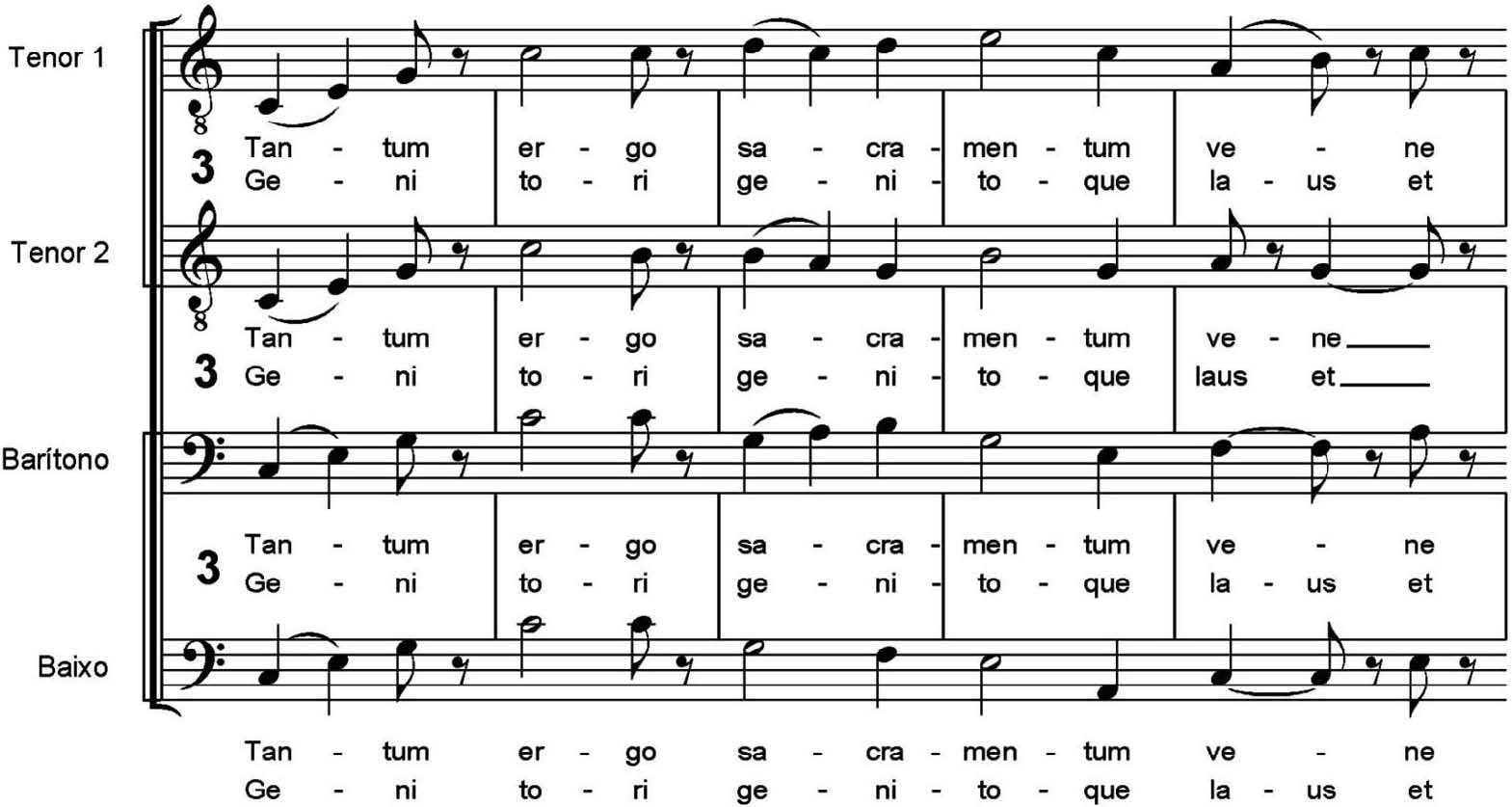 Tenor 1

3 Tan - tum er - go sa - cra - men - tum ve - ne
Ge - ni to - ri ge - ni - to - que la - us et

Tenor 2

3 Tan - tum er - go sa - cra - men - tum ve - ne
Ge - ni to - ri ge - ni - to - que laus et

Barítono

3 Tan - tum er - go sa - cra - men - tum ve - ne
Ge - ni to - ri ge - ni - to - que la - us et

Baixo

Tan - tum er - go sa - cra - men - tum ve - ne
Ge - ni to - ri ge - ni - to - que la - us et